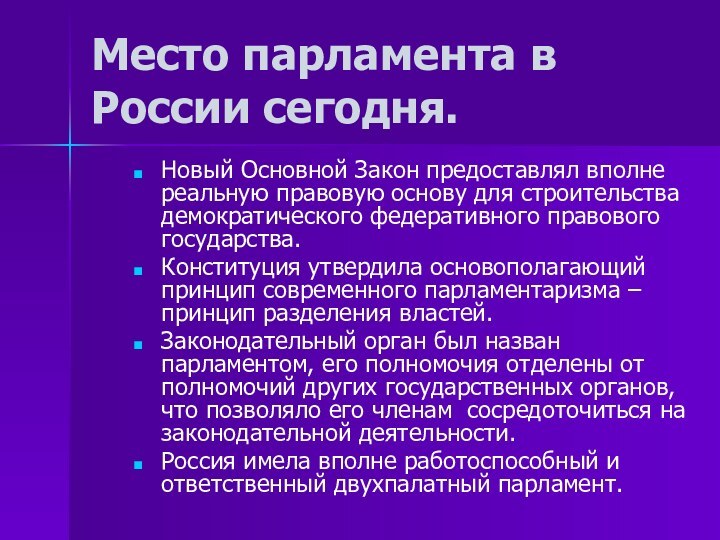 Место парламента в России сегодня.

Новый Основной Закон предоставлял вполне реальную правовую основу для строительства демократического федеративного правового государства.

Конституция утвердила основополагающий принцип современного парламентаризма – принцип разделения властей.

Законодательный орган был назван парламентом, его полномочия отделены от полномочий других государственных органов, что позволяло его членам сосредоточиться на законодательной деятельности.

Россия имела вполне работоспособный и ответственный двухпалатный парламент.